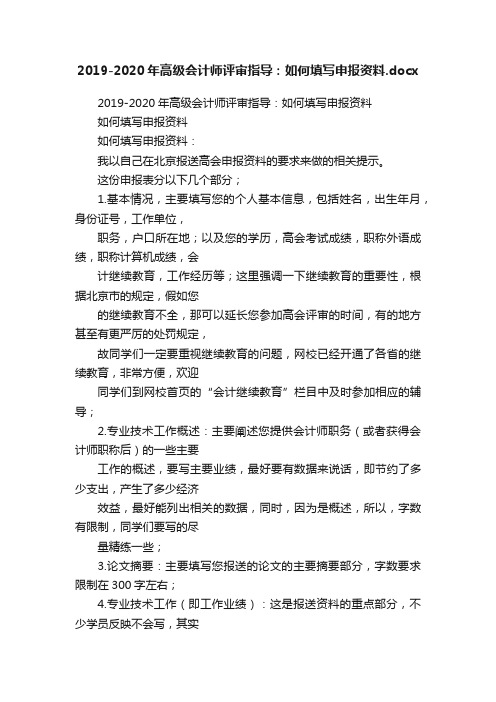 2019-2020年高级会计师评审指导：如何填写申报资料.docx

2019-2020年高级会计师评审指导：如何填写申报资料

如何填写申报资料

如何填写申报资料：

我以自己在北京报送高会申报资料的要求来做的相关提示。

这份申报表分以下几个部分；

1.基本情况，主要填写您的个人基本信息，包括姓名，出生年月，身份证号，工作单位，

职务，户口所在地；以及您的学历，高会考试成绩，职称外语成绩，职称计算机成绩，会

计继续教育，工作经历等；这里强调一下继续教育的重要性，根据北京市的规定，假如您

的继续教育不全，那可以延长您参加高会评审的时间，有的地方甚至有更严厉的处罚规定，

故同学们一定要重视继续教育的问题，网校已经开通了各省的继续教育，非常方便，欢迎

同学们到网校首页的“会计继续教育”栏目中及时参加相应的辅导；

2.专业技术工作概述：主要阐述您提供会计师职务（或者获得会计师职称后）的一些主要

工作的概述，要写主要业绩，最好要有数据来说话，即节约了多少支出，产生了多少经济

效益，最好能列出相关的数据，同时，因为是概述，所以，字数有限制，同学们要写的尽

量精练一些；

3.论文摘要：主要填写您报送的论文的主要摘要部分，字数要求限制在300字左右；

4.专业技术工作（即工作业绩）：这是报送资料的重点部分，不少学员反映不会写，其实